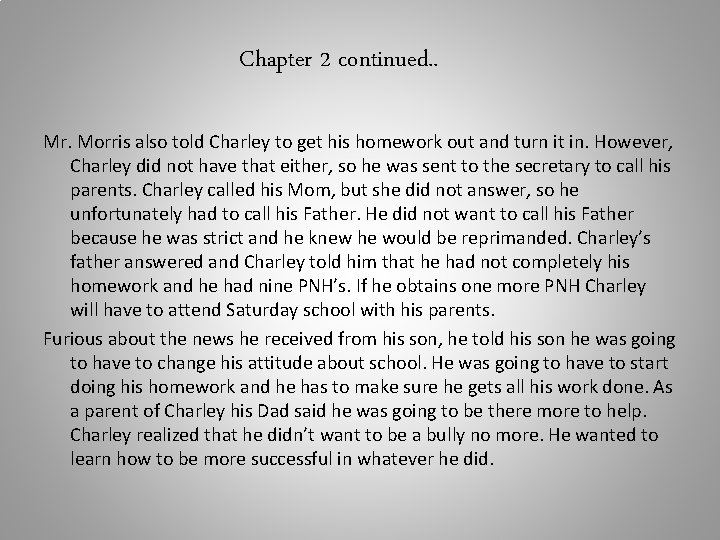 Chapter 2 continued..

Mr. Morris also told Charley to get his homework out and turn it in. However, Charley did not have that either, so he was sent to the secretary to call his parents. Charley called his Mom, but she did not answer, so he unfortunately had to call his Father. He did not want to call his Father because he was strict and he knew he would be reprimanded. Charley's father answered and Charley told him that he had not completely his homework and he had nine PNH's. If he obtains one more PNH Charley will have to attend Saturday school with his parents.

Furious about the news he received from his son, he told his son he was going to have to change his attitude about school. He was going to have to start doing his homework and he has to make sure he gets all his work done. As a parent of Charley his Dad said he was going to be there more to help. Charley realized that he didn't want to be a bully no more. He wanted to learn how to be more successful in whatever he did.